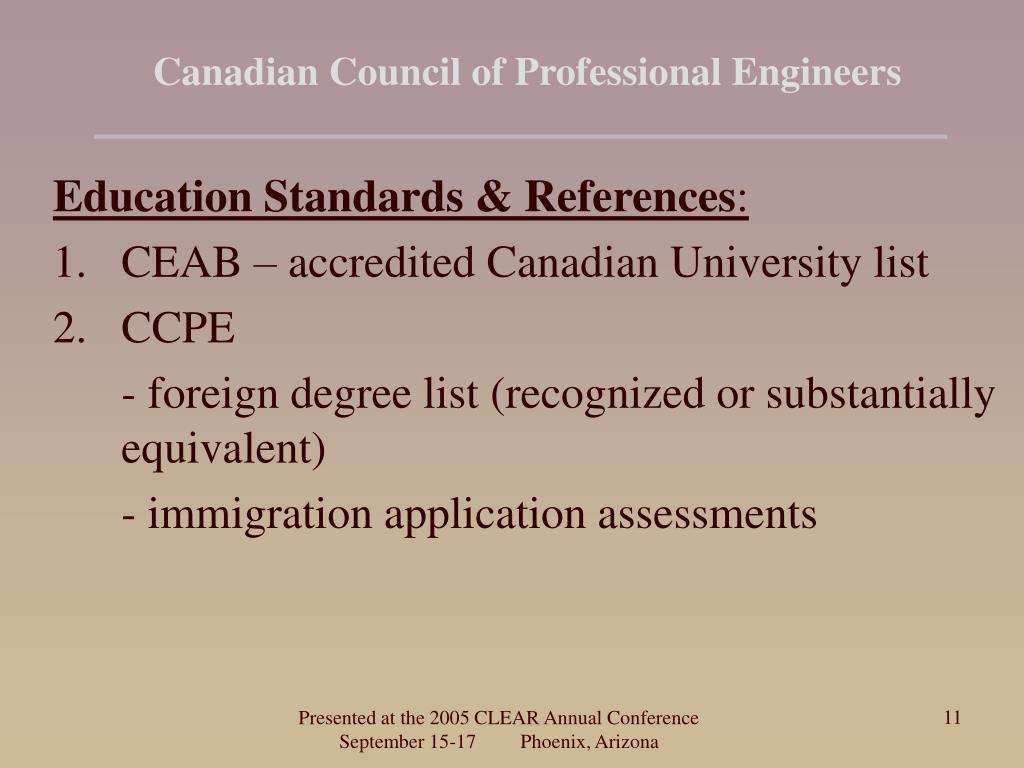 Canadian Council of Professional Engineers

Education Standards & References:

1. CEAB – accredited Canadian University list
2. CCPE

- foreign degree list (recognized or substantially equivalent)

- immigration application assessments

Presented at the 2005 CLEAR Annual Conference
September 15-17 Phoenix, Arizona

11